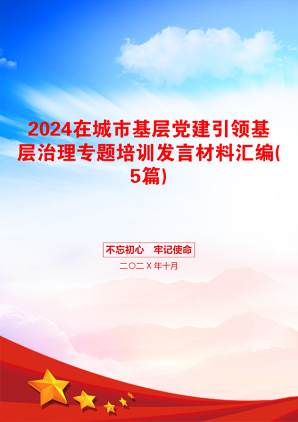 2024在城市基层党建引领基层治理专题培训发言材料汇编(5篇)

不忘初心　牢记使命

二〇二Ｘ年十月